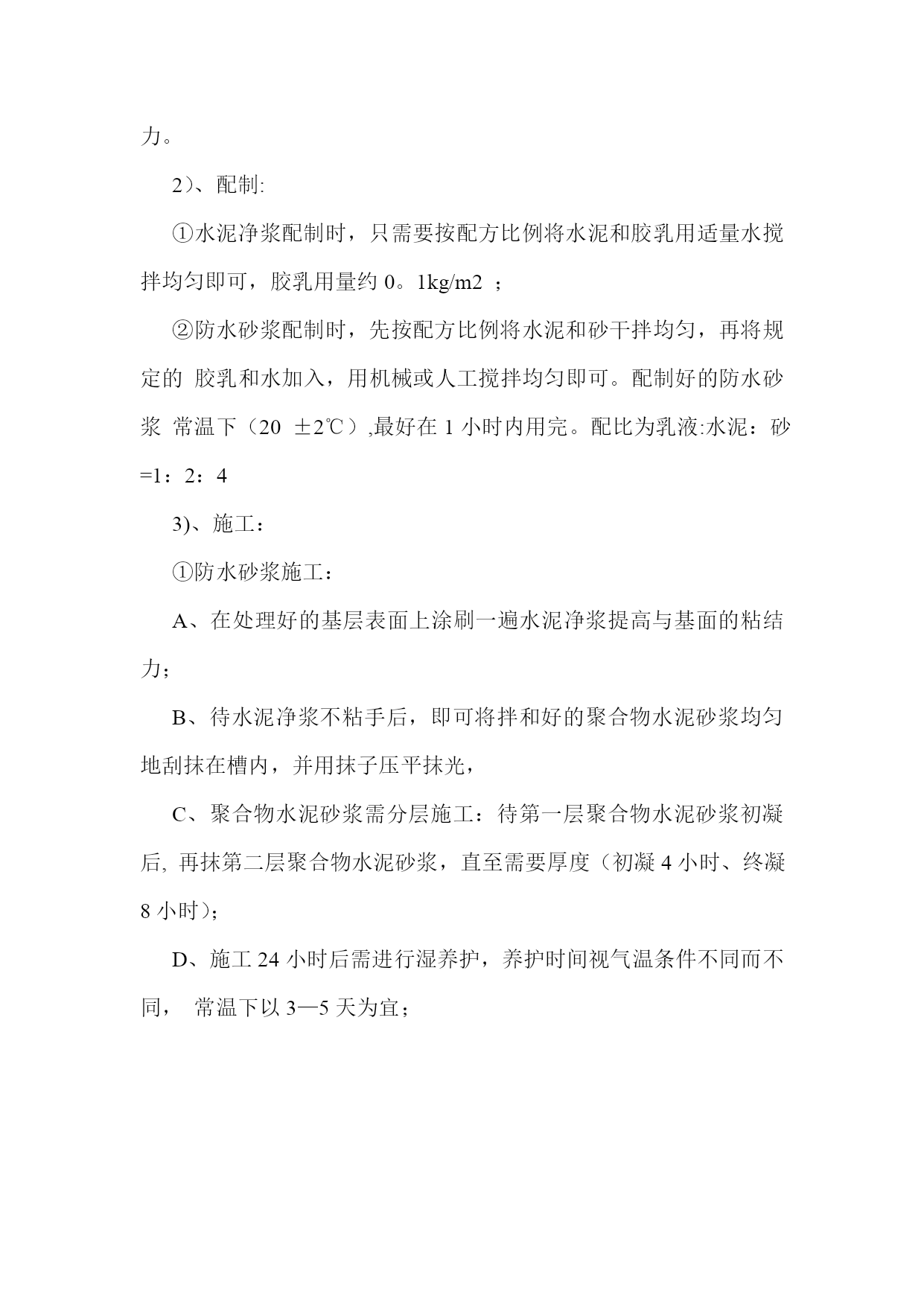 力。

2）、配制:

①水泥净浆配制时，只需要按配方比例将水泥和胶乳用适量水搅拌均匀即可，胶乳用量约 0。1kg/m2 ；

②防水砂浆配制时，先按配方比例将水泥和砂干拌均匀，再将规定的 胶乳和水加入，用机械或人工搅拌均匀即可。配制好的防水砂浆 常温下（20 ±2℃）,最好在 1 小时内用完。配比为乳液:水泥：砂=1：2：4

3)、施工：

①防水砂浆施工：

A、在处理好的基层表面上涂刷一遍水泥净浆提高与基面的粘结力；

B、待水泥净浆不粘手后，即可将拌和好的聚合物水泥砂浆均匀地刮抹在槽内，并用抹子压平抹光，

C、聚合物水泥砂浆需分层施工：待第一层聚合物水泥砂浆初凝后, 再抹第二层聚合物水泥砂浆，直至需要厚度（初凝 4 小时、终凝 8 小时）;

D、施工 24 小时后需进行湿养护，养护时间视气温条件不同而不同， 常温下以 3—5 天为宜；